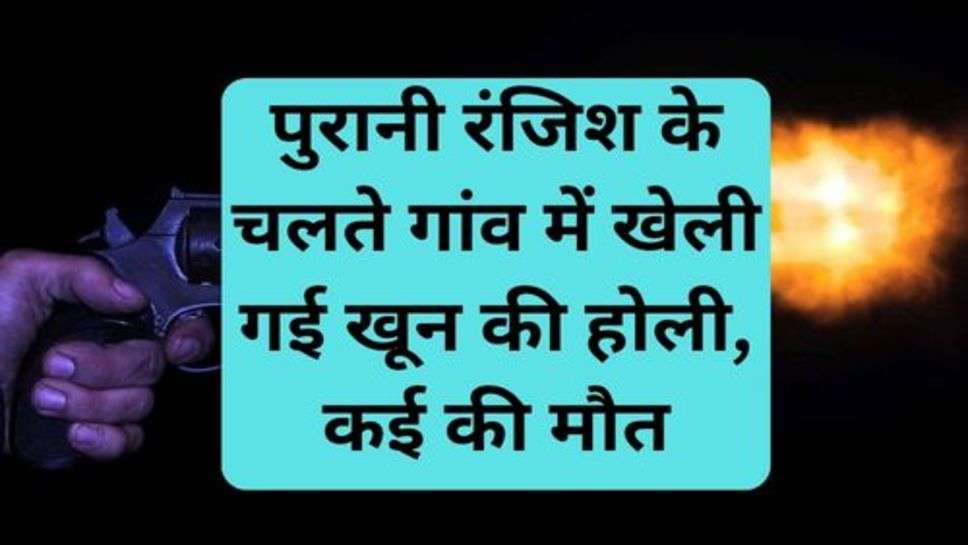 पुरानी रंजिश के चलते गांव में खेली गई खून की होली, कई की मौत